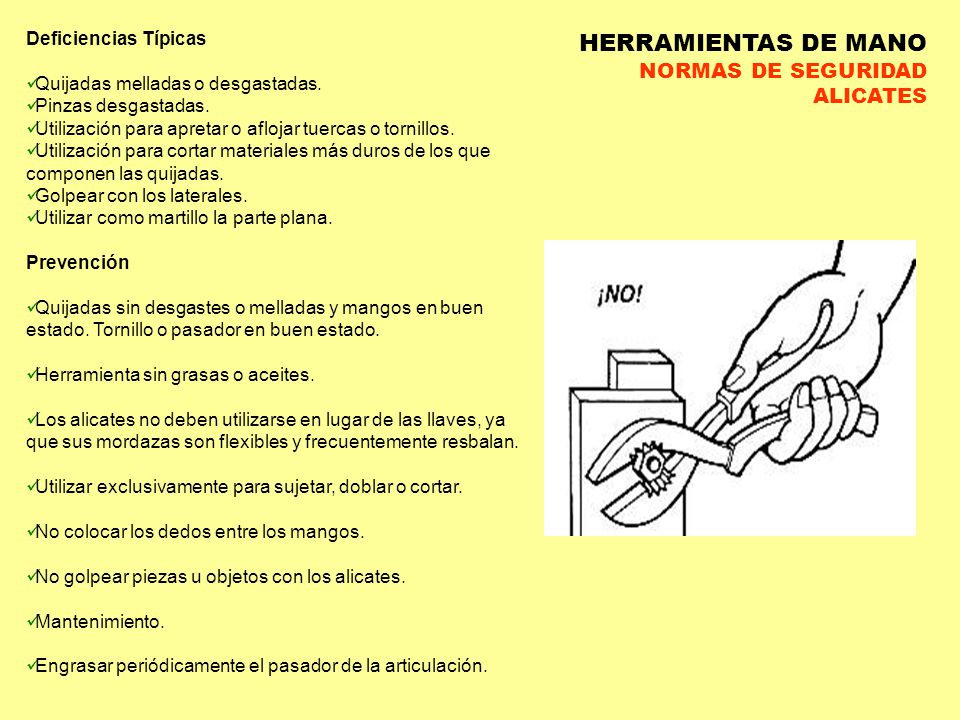 HERRAMIENTAS DE MANO
NORMAS DE SEGURIDAD
ALICATES

Deficiencias Típicas

✓Quijadas melladas o desgastadas.
✓Pinzas desgastadas.
✓Utilización para apretar o aflojar tuercas o tornillos.
✓Utilización para cortar materiales más duros de los que componen las quijadas.
✓Golpear con los laterales.
✓Utilizar como martillo la parte plana.

Prevención

✓Quijadas sin desgastes o melladas y mangos en buen estado. Tornillo o pasador en buen estado.

✓Herramienta sin grasas o aceites.

✓Los alicates no deben utilizarse en lugar de las llaves, ya que sus mordazas son flexibles y frecuentemente resbalan.

✓Utilizar exclusivamente para sujetar, doblar o cortar.

✓No colocar los dedos entre los mangos.

✓No golpear piezas u objetos con los alicates.

✓Mantenimiento.

✓Engrasar periódicamente el pasador de la articulación.

¡NO!